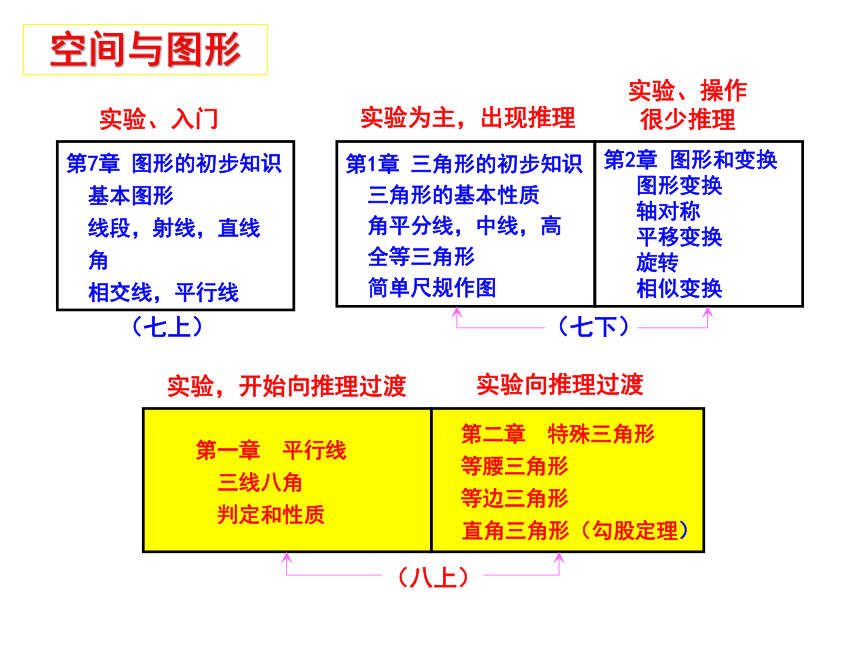 空间与图形

实验、入门

第7章 图形的初步知识
基本图形
线段，射线，直线
角
相交线，平行线

（七上）

实验为主，出现推理

第1章 三角形的初步知识
三角形的基本性质
角平分线，中线，高
全等三角形
简单尺规作图

实验、操作
很少推理

第2章 图形和变换
图形变换
轴对称
平移变换
旋转
相似变换

（七下）

实验，开始向推理过渡

第一章 平行线
三线八角
判定和性质

实验向推理过渡

第二章 特殊三角形
等腰三角形
等边三角形
直角三角形（勾股定理）

（八上）